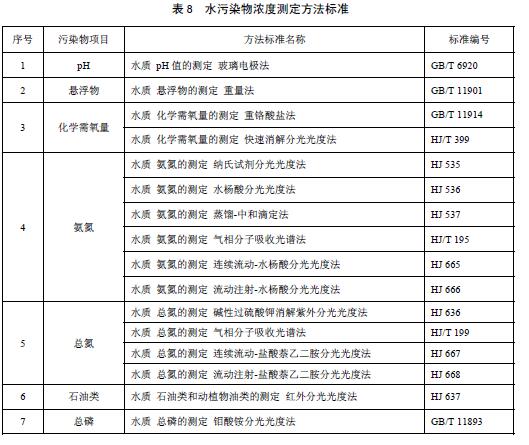 表 8　水污染物浓度测定方法标准

| 序号 | 污染物项目 | 方法标准名称 | 标准编号 |
|---|---|---|---|
| 1 | pH | 水质 pH 值的测定 玻璃电极法 | GB/T 6920 |
| 2 | 悬浮物 | 水质 悬浮物的测定 重量法 | GB/T 11901 |
| 3 | 化学需氧量 | 水质 化学需氧量的测定 重铬酸盐法 | GB/T 11914 |
|  |  | 水质 化学需氧量的测定 快速消解分光光度法 | HJ/T 399 |
| 4 | 氨氮 | 水质 氨氮的测定 纳氏试剂分光光度法 | HJ 535 |
|  |  | 水质 氨氮的测定 水杨酸分光光度法 | HJ 536 |
|  |  | 水质 氨氮的测定 蒸馏-中和滴定法 | HJ 537 |
|  |  | 水质 氨氮的测定 气相分子吸收光谱法 | HJ/T 195 |
|  |  | 水质 氨氮的测定 连续流动-水杨酸分光光度法 | HJ 665 |
|  |  | 水质 氨氮的测定 流动注射-水杨酸分光光度法 | HJ 666 |
| 5 | 总氮 | 水质 总氮的测定 碱性过硫酸钾消解紫外分光光度法 | HJ 636 |
|  |  | 水质 总氮的测定 气相分子吸收光谱法 | HJ/T 199 |
|  |  | 水质 总氮的测定 连续流动-盐酸萘乙二胺分光光度法 | HJ 667 |
|  |  | 水质 总氮的测定 流动注射-盐酸萘乙二胺分光光度法 | HJ 668 |
| 6 | 石油类 | 水质 石油类和动植物油类的测定 红外分光光度法 | HJ 637 |
| 7 | 总磷 | 水质 总磷的测定 钼酸铵分光光度法 | GB/T 11893 |